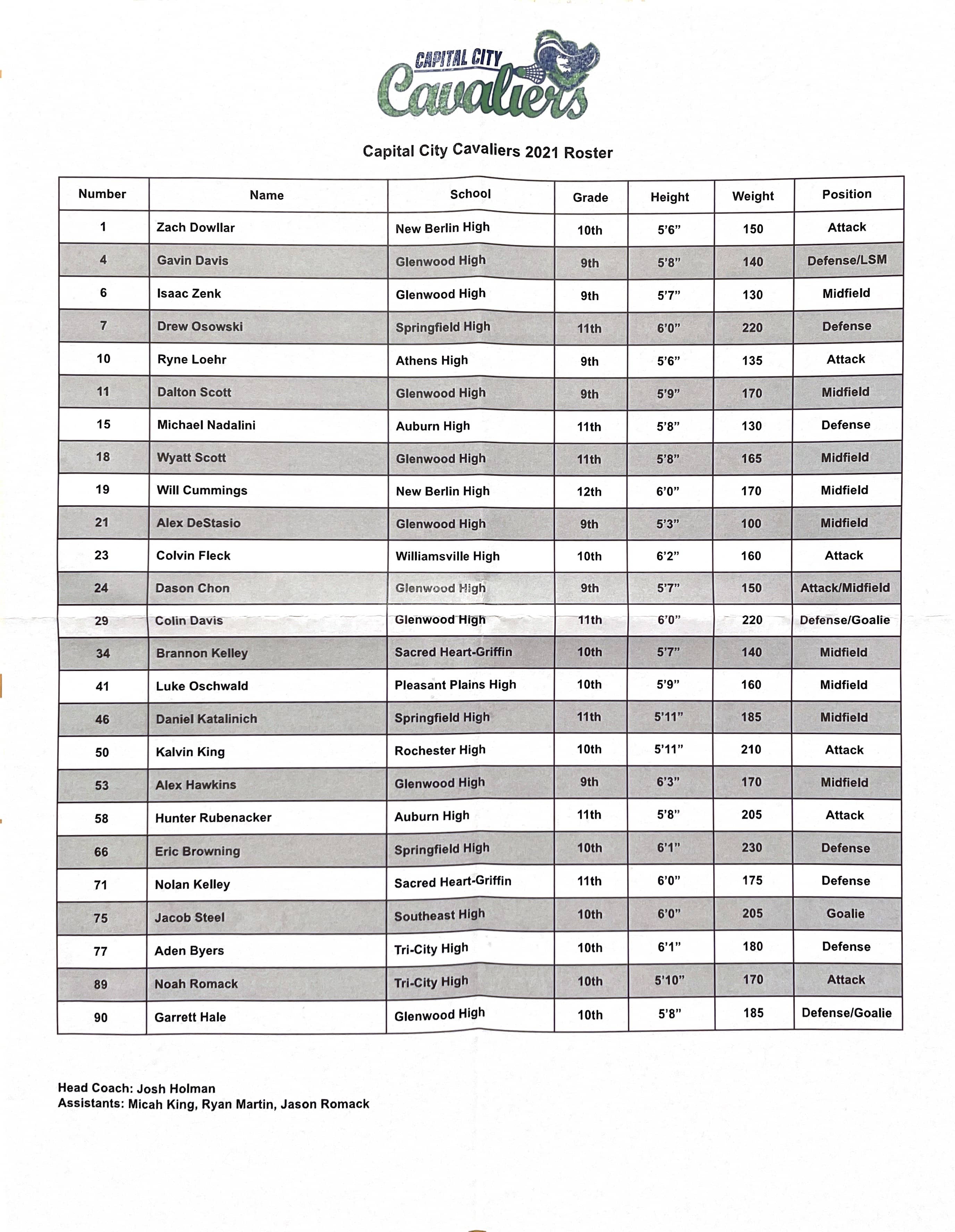 CAPITAL CITY
Cavaliers

Capital City Cavaliers 2021 Roster

| Number | Name | School | Grade | Height | Weight | Position |
|---|---|---|---|---|---|---|
| 1 | Zach Dowllar | New Berlin High | 10th | 5'6" | 150 | Attack |
| 4 | Gavin Davis | Glenwood High | 9th | 5'8" | 140 | Defense/LSM |
| 6 | Isaac Zenk | Glenwood High | 9th | 5'7" | 130 | Midfield |
| 7 | Drew Osowski | Springfield High | 11th | 6'0" | 220 | Defense |
| 10 | Ryne Loehr | Athens High | 9th | 5'6" | 135 | Attack |
| 11 | Dalton Scott | Glenwood High | 9th | 5'9" | 170 | Midfield |
| 15 | Michael Nadalini | Auburn High | 11th | 5'8" | 130 | Defense |
| 18 | Wyatt Scott | Glenwood High | 11th | 5'8" | 165 | Midfield |
| 19 | Will Cummings | New Berlin High | 12th | 6'0" | 170 | Midfield |
| 21 | Alex DeStasio | Glenwood High | 9th | 5'3" | 100 | Midfield |
| 23 | Colvin Fleck | Williamsville High | 10th | 6'2" | 160 | Attack |
| 24 | Dason Chon | Glenwood High | 9th | 5'7" | 150 | Attack/Midfield |
| 29 | Colin Davis | Glenwood High | 11th | 6'0" | 220 | Defense/Goalie |
| 34 | Brannon Kelley | Sacred Heart-Griffin | 10th | 5'7" | 140 | Midfield |
| 41 | Luke Oschwald | Pleasant Plains High | 10th | 5'9" | 160 | Midfield |
| 46 | Daniel Katalinich | Springfield High | 11th | 5'11" | 185 | Midfield |
| 50 | Kalvin King | Rochester High | 10th | 5'11" | 210 | Attack |
| 53 | Alex Hawkins | Glenwood High | 9th | 6'3" | 170 | Midfield |
| 58 | Hunter Rubenacker | Auburn High | 11th | 5'8" | 205 | Attack |
| 66 | Eric Browning | Springfield High | 10th | 6'1" | 230 | Defense |
| 71 | Nolan Kelley | Sacred Heart-Griffin | 11th | 6'0" | 175 | Defense |
| 75 | Jacob Steel | Southeast High | 10th | 6'0" | 205 | Goalie |
| 77 | Aden Byers | Tri-City High | 10th | 6'1" | 180 | Defense |
| 89 | Noah Romack | Tri-City High | 10th | 5'10" | 170 | Attack |
| 90 | Garrett Hale | Glenwood High | 10th | 5'8" | 185 | Defense/Goalie |

Head Coach: Josh Holman
Assistants: Micah King, Ryan Martin, Jason Romack